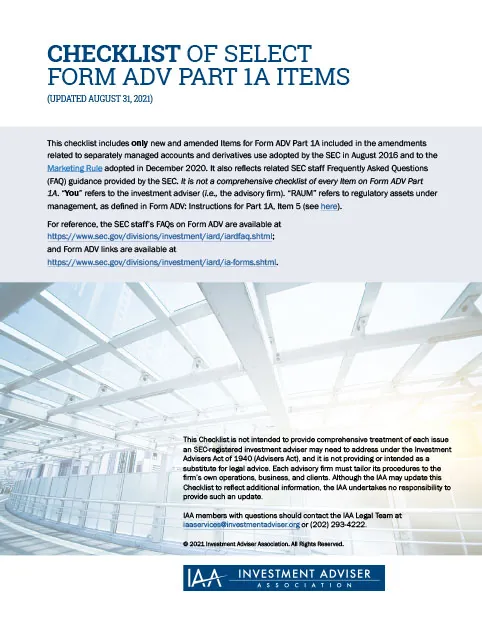 CHECKLIST OF SELECT FORM ADV PART 1A ITEMS

(UPDATED AUGUST 31, 2021)

This checklist includes only new and amended Items for Form ADV Part 1A included in the amendments related to separately managed accounts and derivatives use adopted by the SEC in August 2016 and to the Marketing Rule adopted in December 2020. It also reflects related SEC staff Frequently Asked Questions (FAQ) guidance provided by the SEC. It is not a comprehensive checklist of every Item on Form ADV Part 1A. "You" refers to the investment adviser (i.e., the advisory firm). "RAUM" refers to regulatory assets under management, as defined in Form ADV: Instructions for Part 1A, Item 5 (see here).

For reference, the SEC staff's FAQs on Form ADV are available at https://www.sec.gov/divisions/investment/iard/iardfaq.shtml; and Form ADV links are available at https://www.sec.gov/divisions/investment/iard/ia-forms.shtml.

This Checklist is not intended to provide comprehensive treatment of each issue an SEC-registered investment adviser may need to address under the Investment Advisers Act of 1940 (Advisers Act), and it is not providing or intended as a substitute for legal advice. Each advisory firm must tailor its procedures to the firm's own operations, business, and clients. Although the IAA may update this Checklist to reflect additional information, the IAA undertakes no responsibility to provide such an update.

IAA members with questions should contact the IAA Legal Team at iaaservices@investmentadviser.org or (202) 293-4222.

© 2021 Investment Adviser Association. All Rights Reserved.

IAA INVESTMENT ADVISER ASSOCIATION